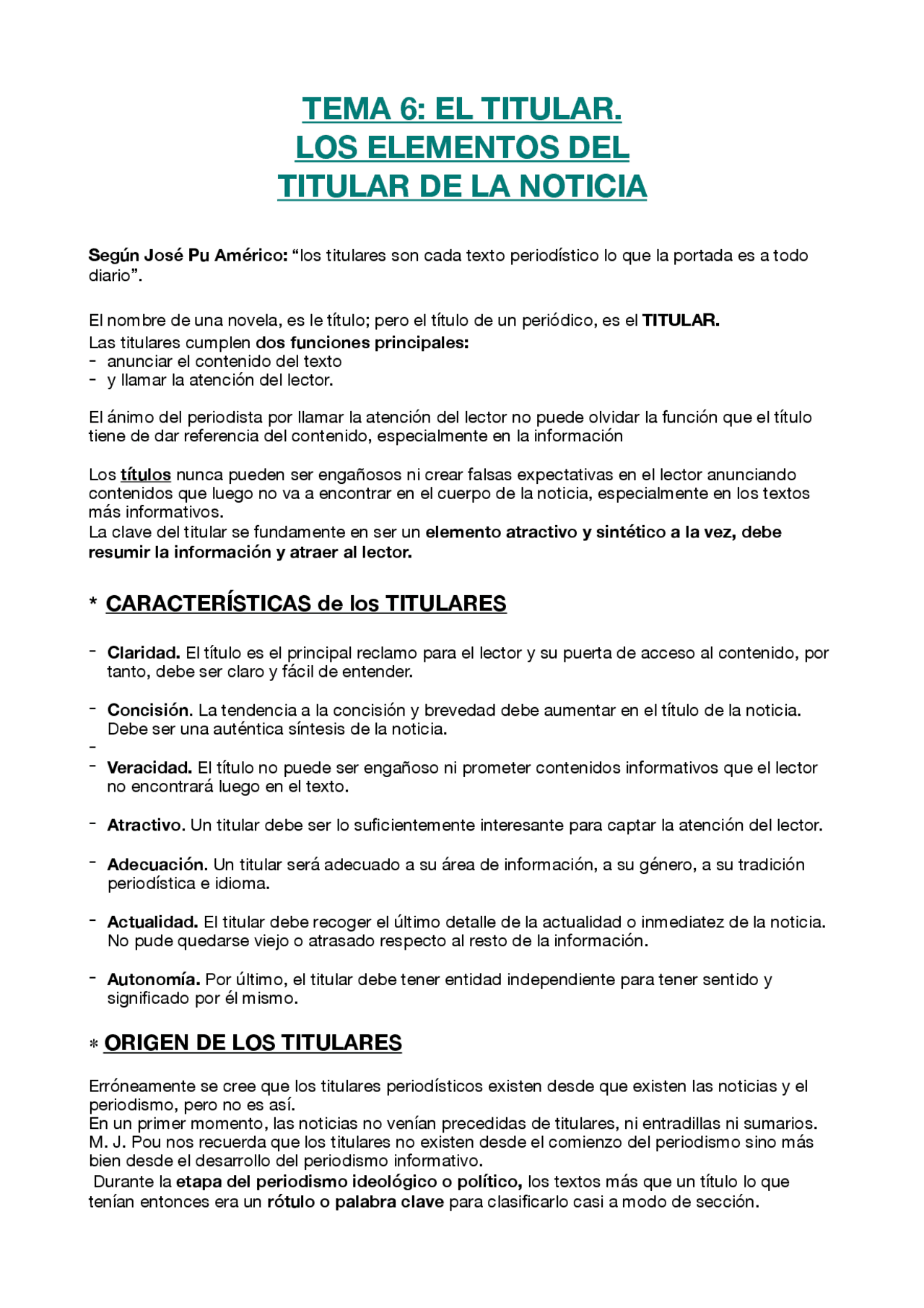 TEMA 6: EL TITULAR.
LOS ELEMENTOS DEL
TITULAR DE LA NOTICIA

Según José Pu Américo: “los titulares son cada texto periodístico lo que la portada es a todo diario”.

El nombre de una novela, es le título; pero el título de un periódico, es el TITULAR.
Las titulares cumplen dos funciones principales:
- anunciar el contenido del texto
- y llamar la atención del lector.

El ánimo del periodista por llamar la atención del lector no puede olvidar la función que el título tiene de dar referencia del contenido, especialmente en la información

Los títulos nunca pueden ser engañosos ni crear falsas expectativas en el lector anunciando contenidos que luego no va a encontrar en el cuerpo de la noticia, especialmente en los textos más informativos.
La clave del titular se fundamente en ser un elemento atractivo y sintético a la vez, debe resumir la información y atraer al lector.

* CARACTERÍSTICAS de los TITULARES

- Claridad. El título es el principal reclamo para el lector y su puerta de acceso al contenido, por tanto, debe ser claro y fácil de entender.

- Concisión. La tendencia a la concisión y brevedad debe aumentar en el título de la noticia. Debe ser una auténtica síntesis de la noticia.
-
- Veracidad. El título no puede ser engañoso ni prometer contenidos informativos que el lector no encontrará luego en el texto.

- Atractivo. Un titular debe ser lo suficientemente interesante para captar la atención del lector.

- Adecuación. Un titular será adecuado a su área de información, a su género, a su tradición periodística e idioma.

- Actualidad. El titular debe recoger el último detalle de la actualidad o inmediatez de la noticia. No pude quedarse viejo o atrasado respecto al resto de la información.

- Autonomía. Por último, el titular debe tener entidad independiente para tener sentido y significado por él mismo.

* ORIGEN DE LOS TITULARES

Erróneamente se cree que los titulares periodísticos existen desde que existen las noticias y el periodismo, pero no es así.
En un primer momento, las noticias no venían precedidas de titulares, ni entradillas ni sumarios.
M. J. Pou nos recuerda que los titulares no existen desde el comienzo del periodismo sino más bien desde el desarrollo del periodismo informativo.
Durante la etapa del periodismo ideológico o político, los textos más que un título lo que tenían entonces era un rótulo o palabra clave para clasificarlo casi a modo de sección.